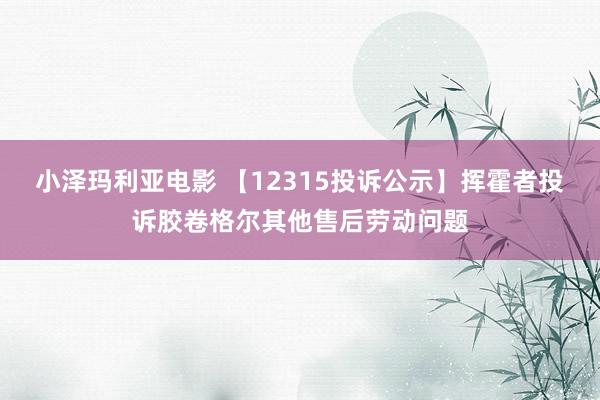 小泽玛利亚电影 【12315投诉公示】挥霍者投诉胶卷格尔其他售后劳动问题